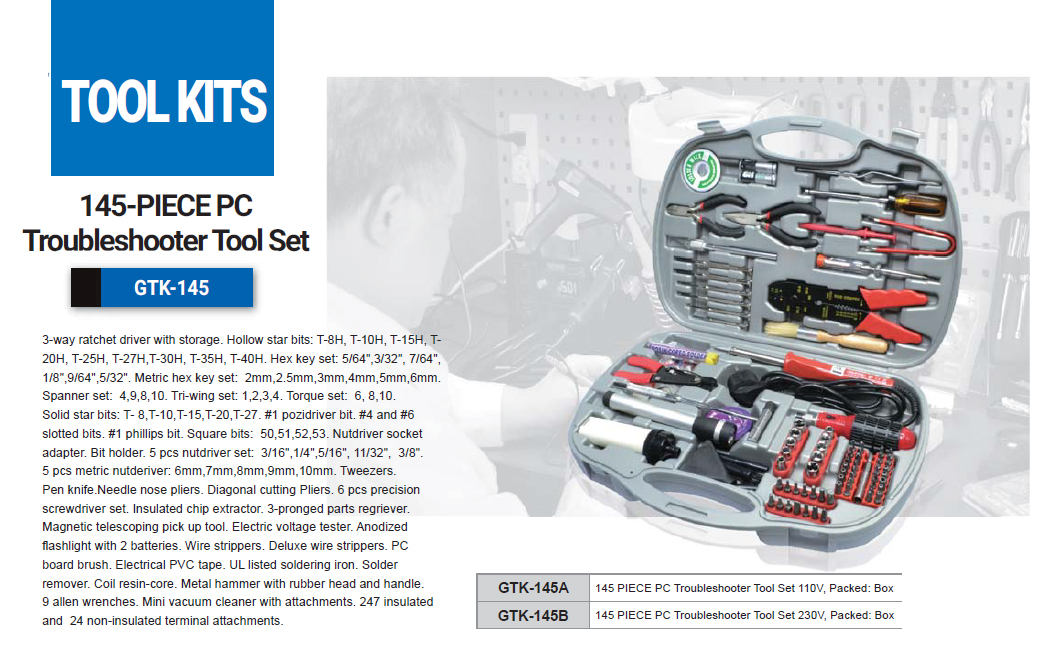 TOOL KITS

145-PIECE PC Troubleshooter Tool Set

GTK-145

3-way ratchet driver with storage. Hollow star bits: T-8H, T-10H, T-15H, T-20H, T-25H, T-27H,T-30H, T-35H, T-40H. Hex key set: 5/64",3/32", 7/64", 1/8",9/64",5/32". Metric hex key set: 2mm,2.5mm,3mm,4mm,5mm,6mm. Spanner set: 4,9,8,10. Tri-wing set: 1,2,3,4. Torque set: 6, 8,10. Solid star bits: T- 8,T-10,T-15,T-20,T-27. #1 pozidriver bit. #4 and #6 slotted bits. #1 phillips bit. Square bits: 50,51,52,53. Nutdriver socket adapter. Bit holder. 5 pcs nutdriver set: 3/16",1/4",5/16", 11/32", 3/8". 5 pcs metric nutderiver: 6mm,7mm,8mm,9mm,10mm. Tweezers. Pen knife.Needle nose pliers. Diagonal cutting Pliers. 6 pcs precision screwdriver set. Insulated chip extractor. 3-pronged parts regriever. Magnetic telescoping pick up tool. Electric voltage tester. Anodized flashlight with 2 batteries. Wire strippers. Deluxe wire strippers. PC board brush. Electrical PVC tape. UL listed soldering iron. Solder remover. Coil resin-core. Metal hammer with rubber head and handle. 9 allen wrenches. Mini vacuum cleaner with attachments. 247 insulated and 24 non-insulated terminal attachments.

| GTK-145A | 145 PIECE PC Troubleshooter Tool Set 110V, Packed: Box |
|---|---|
| GTK-145B | 145 PIECE PC Troubleshooter Tool Set 230V, Packed: Box |